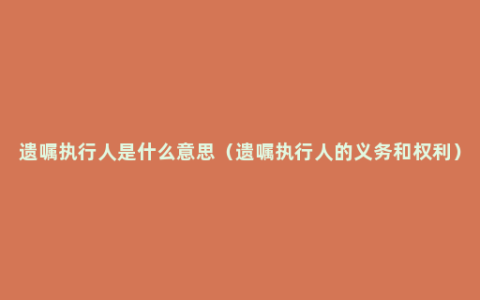 遗嘱执行人是什么意思（遗嘱执行人的义务和权利）